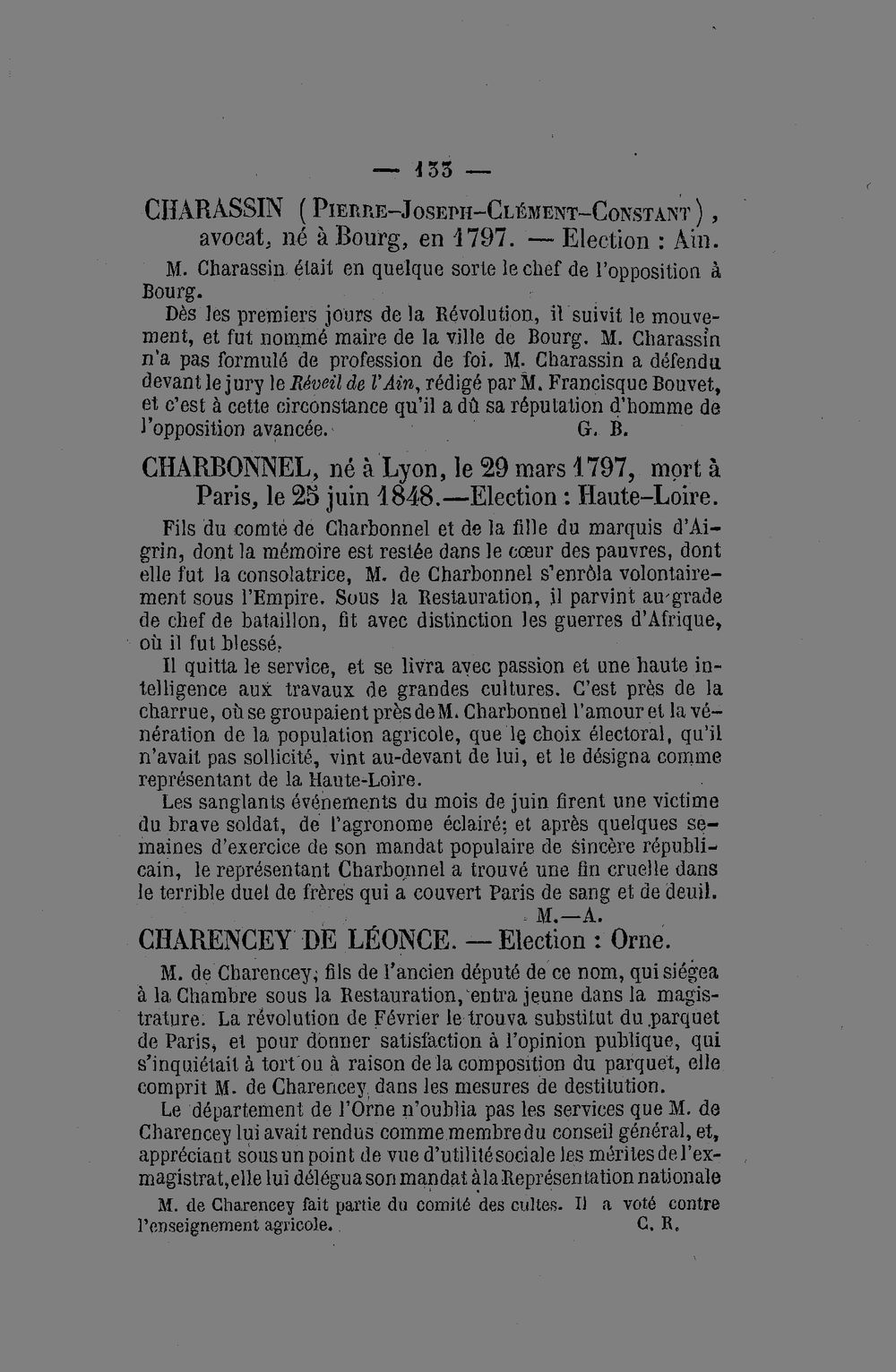 — 133 —

CHARASSIN (Pierre-Joseph-Clément-Constant), avocat, né à Bourg, en 1797. — Election : Ain.

M. Charassin était en quelque sorte le chef de l'opposition à Bourg.

Dès les premiers jours de la Révolution, il suivit le mouvement, et fut nommé maire de la ville de Bourg. M. Charassin n'a pas formulé de profession de foi. M. Charassin a défendu devant le jury le Réveil de l'Ain, rédigé par M. Francisque Bouvet, et c'est à cette circonstance qu'il a dû sa réputation d'homme de l'opposition avancée. G. B.

CHARBONNEL, né à Lyon, le 29 mars 1797, mort à Paris, le 25 juin 1848.—Election : Haute-Loire.

Fils du comte de Charbonnel et de la fille du marquis d'Aigrin, dont la mémoire est restée dans le cœur des pauvres, dont elle fut la consolatrice, M. de Charbonnel s'enrôla volontairement sous l'Empire. Sous la Restauration, il parvint au grade de chef de bataillon, fit avec distinction les guerres d'Afrique, où il fut blessé.

Il quitta le service, et se livra avec passion et une haute intelligence aux travaux de grandes cultures. C'est près de la charrue, où se groupaient près de M. Charbonnel l'amour et la vénération de la population agricole, que le choix électoral, qu'il n'avait pas sollicité, vint au-devant de lui, et le désigna comme représentant de la Haute-Loire.

Les sanglants événements du mois de juin firent une victime du brave soldat, de l'agronome éclairé; et après quelques semaines d'exercice de son mandat populaire de sincère républicain, le représentant Charbonnel a trouvé une fin cruelle dans le terrible duel de frères qui a couvert Paris de sang et de deuil. M.—A.

CHARENCEY DE LÉONCE. — Election : Orne.

M. de Charencey, fils de l'ancien député de ce nom, qui siégea à la Chambre sous la Restauration, entra jeune dans la magistrature. La révolution de Février le trouva substitut du parquet de Paris, et pour donner satisfaction à l'opinion publique, qui s'inquiétait à tort ou à raison de la composition du parquet, elle comprit M. de Charencey dans les mesures de destitution.

Le département de l'Orne n'oublia pas les services que M. de Charencey lui avait rendus comme membre du conseil général, et, appréciant sous un point de vue d'utilité sociale les mérites de l'ex-magistrat, elle lui délégua son mandat à la Représentation nationale

M. de Charencey fait partie du comité des cultes. Il a voté contre l'enseignement agricole. C. R.